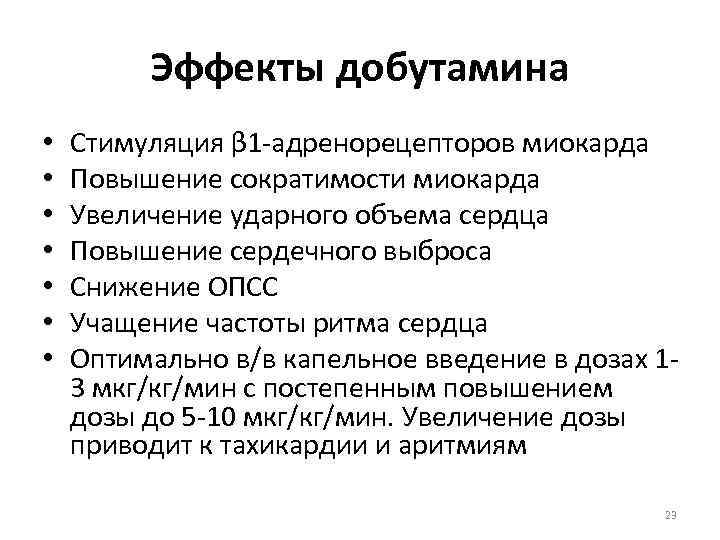 Эффекты добутамина

• Стимуляция β1-адренорецепторов миокарда
• Повышение сократимости миокарда
• Увеличение ударного объема сердца
• Повышение сердечного выброса
• Снижение ОПСС
• Учащение частоты ритма сердца
• Оптимально в/в капельное введение в дозах 1-3 мкг/кг/мин с постепенным повышением дозы до 5-10 мкг/кг/мин. Увеличение дозы приводит к тахикардии и аритмиям

23